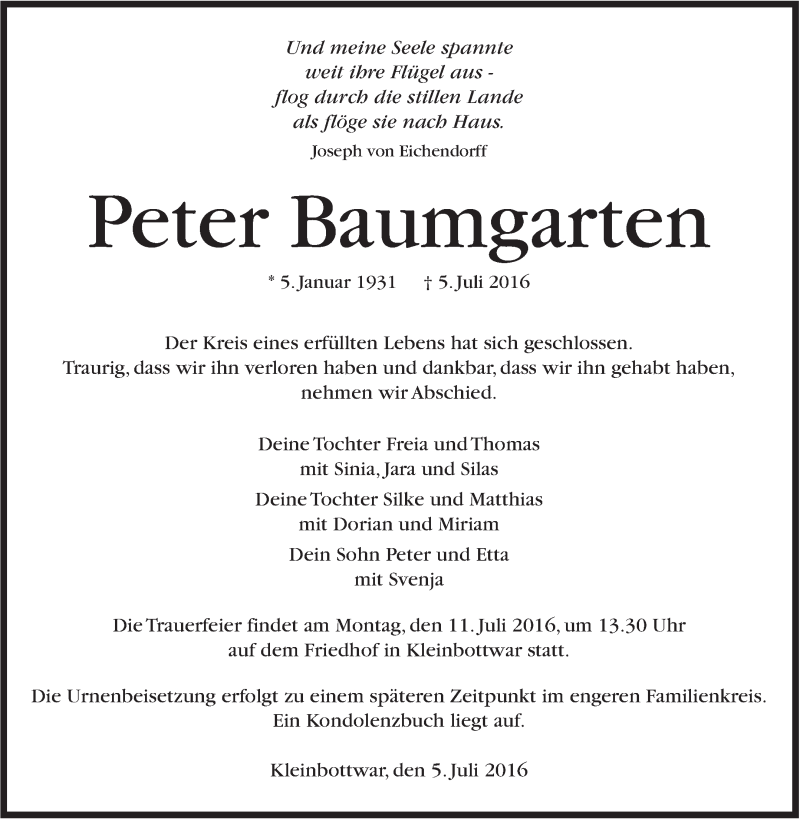 Und meine Seele spannte
weit ihre Flügel aus -
flog durch die stillen Lande
als flöge sie nach Haus.
Joseph von Eichendorff

Peter Baumgarten

* 5. Januar 1931 † 5. Juli 2016

Der Kreis eines erfüllten Lebens hat sich geschlossen.
Traurig, dass wir ihn verloren haben und dankbar, dass wir ihn gehabt haben,
nehmen wir Abschied.

Deine Tochter Freia und Thomas
mit Sinia, Jara und Silas

Deine Tochter Silke und Matthias
mit Dorian und Miriam

Dein Sohn Peter und Etta
mit Svenja

Die Trauerfeier findet am Montag, den 11. Juli 2016, um 13.30 Uhr
auf dem Friedhof in Kleinbottwar statt.

Die Urnenbeisetzung erfolgt zu einem späteren Zeitpunkt im engeren Familienkreis.
Ein Kondolenzbuch liegt auf.

Kleinbottwar, den 5. Juli 2016